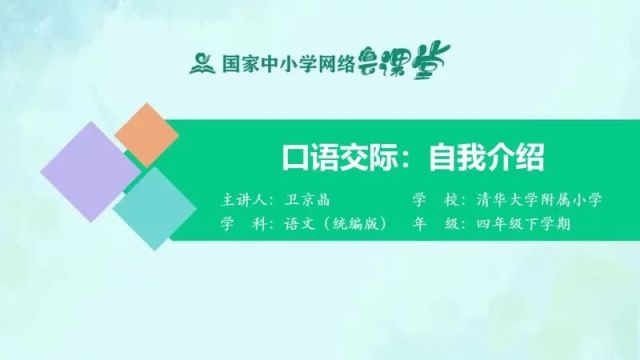 国家中小学网络云课堂

口语交际：自我介绍

主讲人：卫京晶　　学　校：清华大学附属小学
学　科：语文（统编版）　年　级：四年级下学期